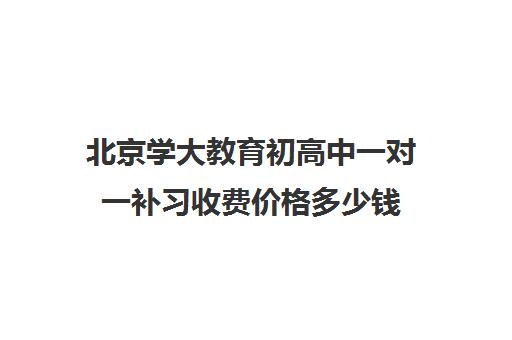 北京学大教育初高中一对一补习收费价格多少钱